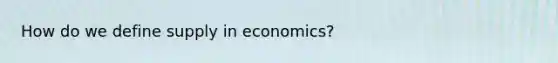 How do we define supply in economics?